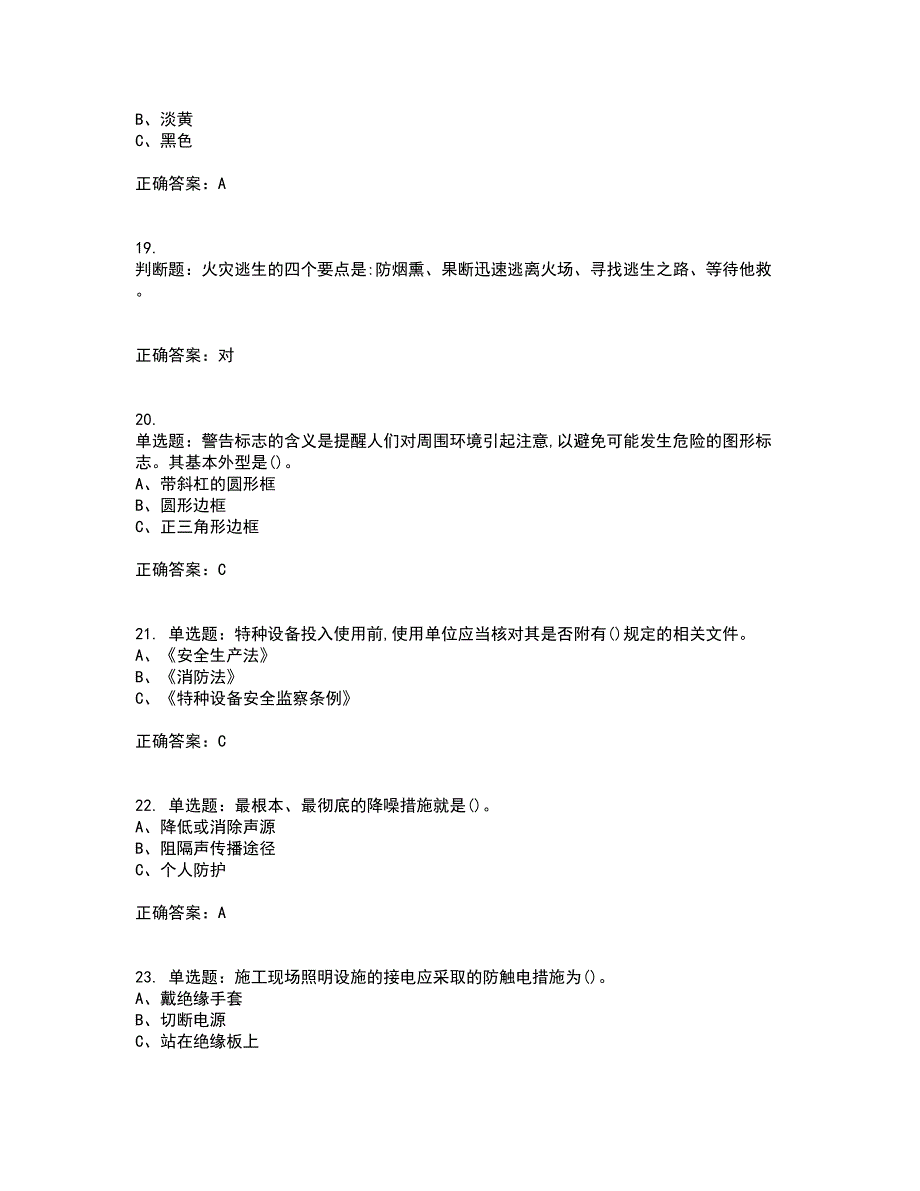 B、淡黄
C、黑色

正确答案：A

19.
判断题：火灾逃生的四个要点是:防烟熏、果断迅速逃离火场、寻找逃生之路、等待他救。

正确答案：对

20.
单选题：警告标志的含义是提醒人们对周围环境引起注意,以避免可能发生危险的图形标志。其基本外型是()。
A、带斜杠的圆形框
B、圆形边框
C、正三角形边框

正确答案：C

21. 单选题：特种设备投入使用前,使用单位应当核对其是否附有()规定的相关文件。
A、《安全生产法》
B、《消防法》
C、《特种设备安全监察条例》

正确答案：C

22. 单选题：最根本、最彻底的降噪措施就是()。
A、降低或消除声源
B、阻隔声传播途径
C、个人防护

正确答案：A

23. 单选题：施工现场照明设施的接电应采取的防触电措施为()。
A、戴绝缘手套
B、切断电源
C、站在绝缘板上